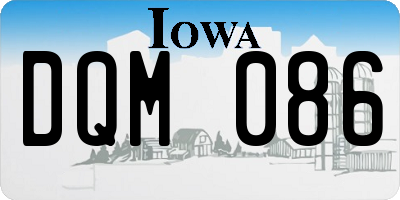 IOWA

DQM 086